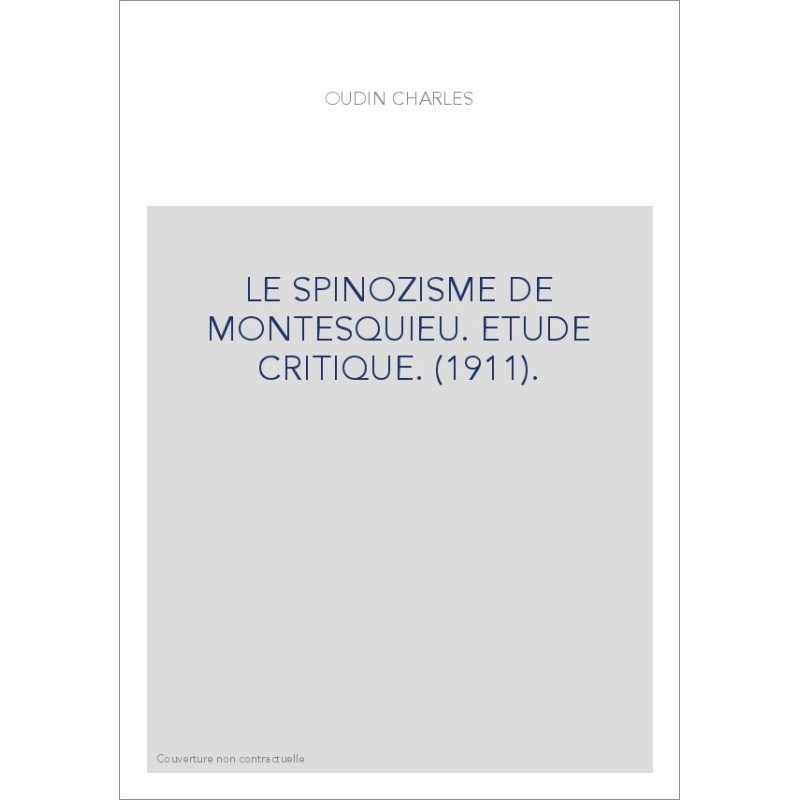 OUDIN CHARLES

LE SPINOZISME DE MONTESQUIEU. ETUDE CRITIQUE. (1911).

Couverture non contractuelle